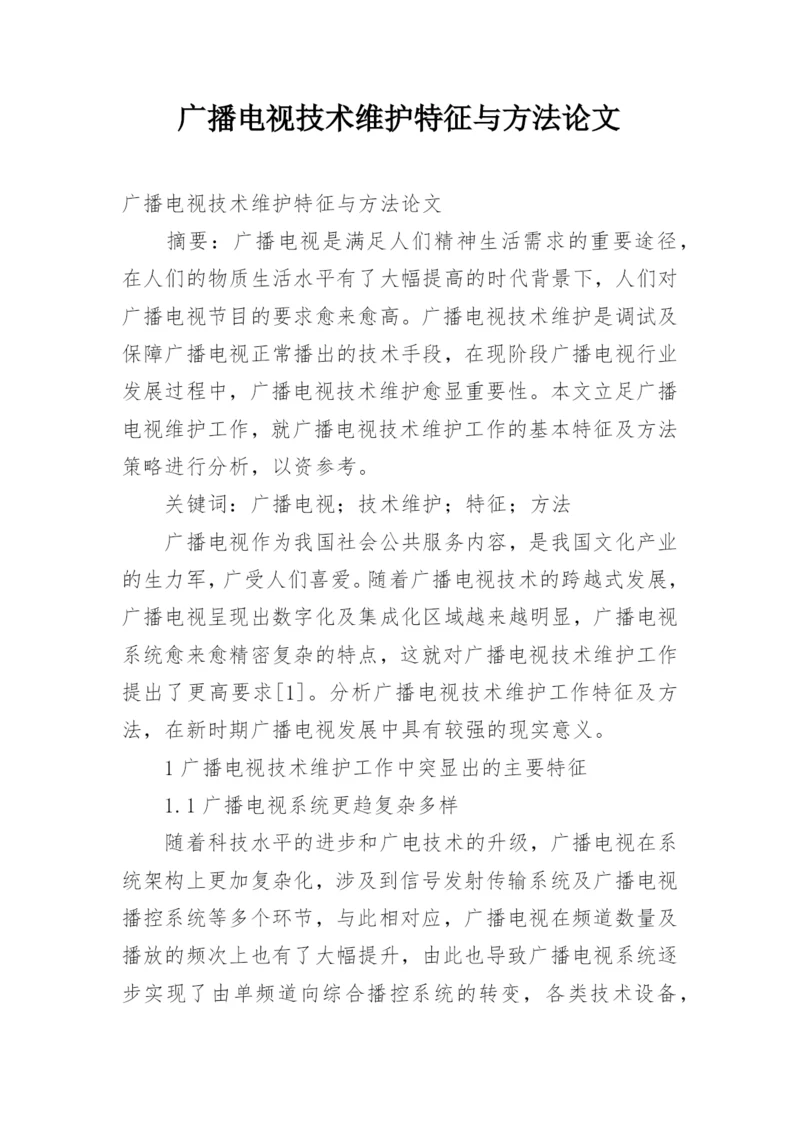 广播电视技术维护特征与方法论文

广播电视技术维护特征与方法论文

摘要：广播电视是满足人们精神生活需求的重要途径，在人们的物质生活水平有了大幅提高的时代背景下，人们对广播电视节目的要求愈来愈高。广播电视技术维护是调试及保障广播电视正常播出的技术手段，在现阶段广播电视行业发展过程中，广播电视技术维护愈显重要性。本文立足广播电视维护工作，就广播电视技术维护工作的基本特征及方法策略进行分析，以资参考。

关键词：广播电视；技术维护；特征；方法

广播电视作为我国社会公共服务内容，是我国文化产业的生力军，广受人们喜爱。随着广播电视技术的跨越式发展，广播电视呈现出数字化及集成化区域越来越明显，广播电视系统愈来愈精密复杂的特点，这就对广播电视技术维护工作提出了更高要求[1]。分析广播电视技术维护工作特征及方法，在新时期广播电视发展中具有较强的现实意义。

1 广播电视技术维护工作中突显出的主要特征

1.1 广播电视系统更趋复杂多样

随着科技水平的进步和广电技术的升级，广播电视在系统架构上更加复杂化，涉及到信号发射传输系统及广播电视播控系统等多个环节，与此相对应，广播电视在频道数量及播放的频次上也有了大幅提升，由此也导致广播电视系统逐步实现了由单频道向综合播控系统的转变，各类技术设备，